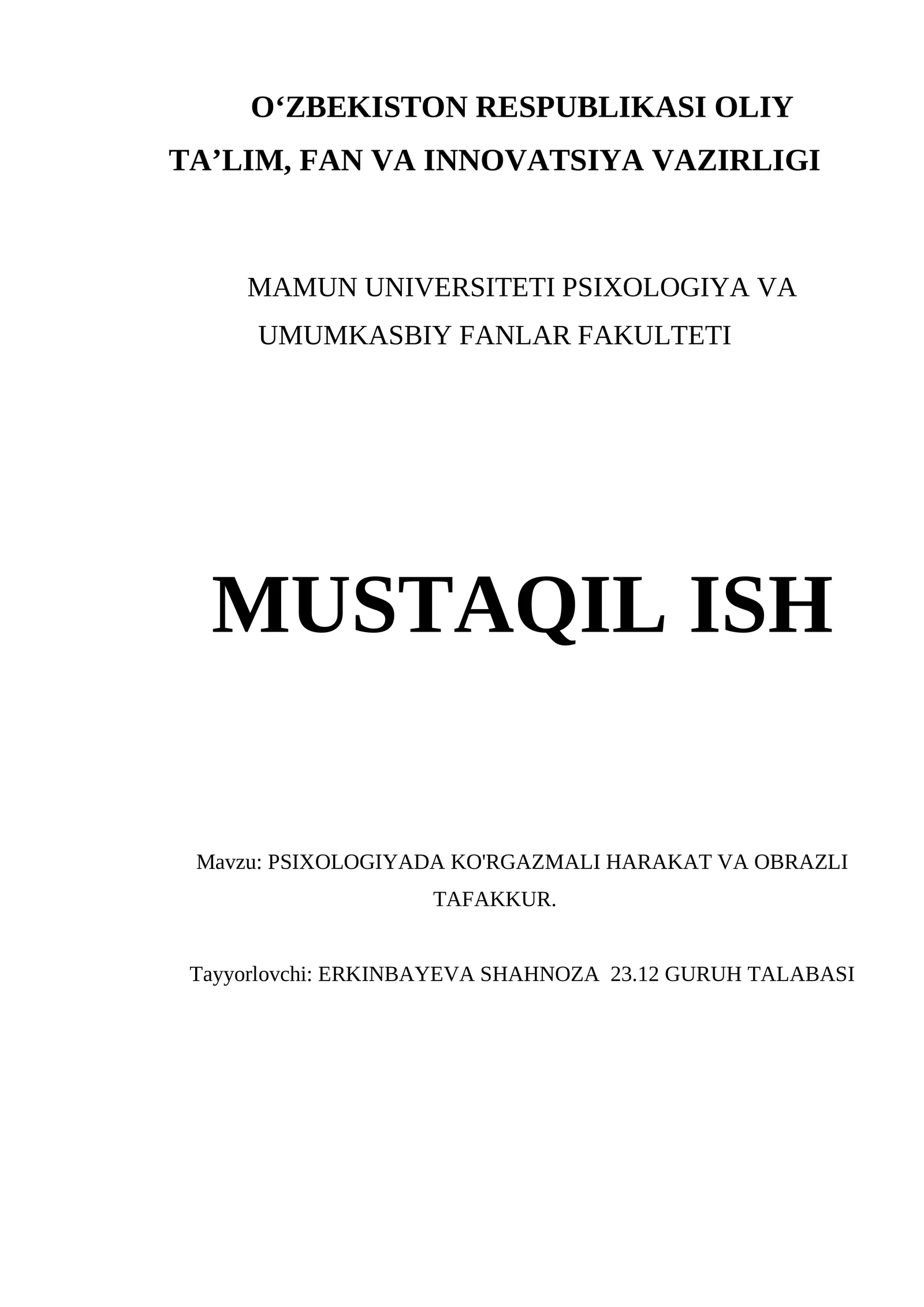 O‘ZBEKISTON RESPUBLIKASI OLIY TA’LIM, FAN VA INNOVATSIYA VAZIRLIGI

MAMUN UNIVERSITETI PSIXOLOGIYA VA UMUMKASBIY FANLAR FAKULTETI

MUSTAQIL ISH

Mavzu: PSIXOLOGIYADA KO'RGAZMALI HARAKAT VA OBRAZLI TAFAKKUR.

Tayyorlovchi: ERKINBAYEVA SHAHNOZA 23.12 GURUH TALABASI